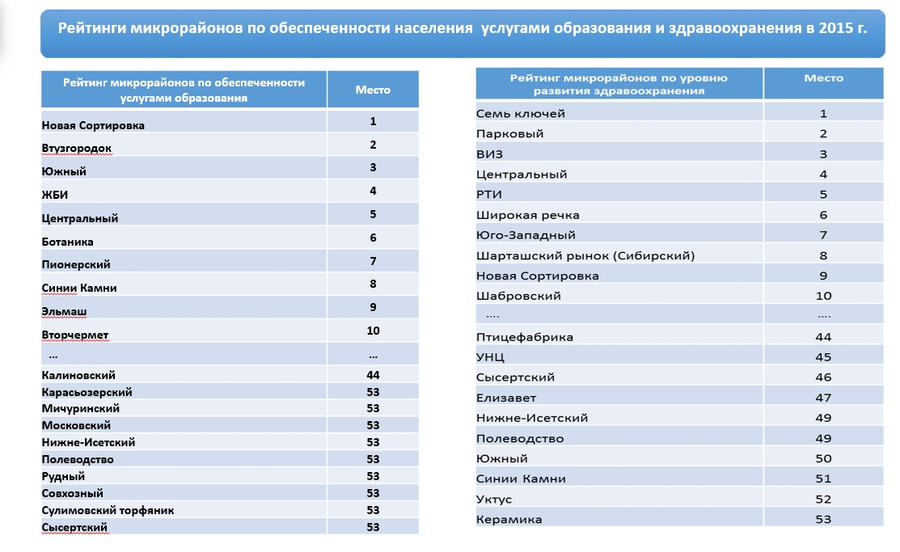 Рейтинги микрорайонов по обеспеченности населения услугами образования и здравоохранения в 2015 г.

| Рейтинг микрорайонов по обеспеченности услугами образования | Место |
|---|---|
| Новая Сортировка | 1 |
| Втузгородок | 2 |
| Южный | 3 |
| ЖБИ | 4 |
| Центральный | 5 |
| Ботаника | 6 |
| Пионерский | 7 |
| Синии Камни | 8 |
| Эльмаш | 9 |
| Вторчермет | 10 |
| ... | ... |
| Калиновский | 44 |
| Карасьозерский | 53 |
| Мичуринский | 53 |
| Московский | 53 |
| Нижне-Исетский | 53 |
| Полеводство | 53 |
| Рудный | 53 |
| Совхозный | 53 |
| Сулимовский торфяник | 53 |
| Сысертский | 53 |

| Рейтинг микрорайонов по уровню развития здравоохранения | Место |
|---|---|
| Семь ключей | 1 |
| Парковый | 2 |
| ВИЗ | 3 |
| Центральный | 4 |
| РТИ | 5 |
| Широкая речка | 6 |
| Юго-Западный | 7 |
| Шарташский рынок (Сибирский) | 8 |
| Новая Сортировка | 9 |
| Шабровский | 10 |
| .... | .... |
| Птицефабрика | 44 |
| УНЦ | 45 |
| Сысертский | 46 |
| Елизавет | 47 |
| Нижне-Исетский | 49 |
| Полеводство | 49 |
| Южный | 50 |
| Синии Камни | 51 |
| Уктус | 52 |
| Керамика | 53 |